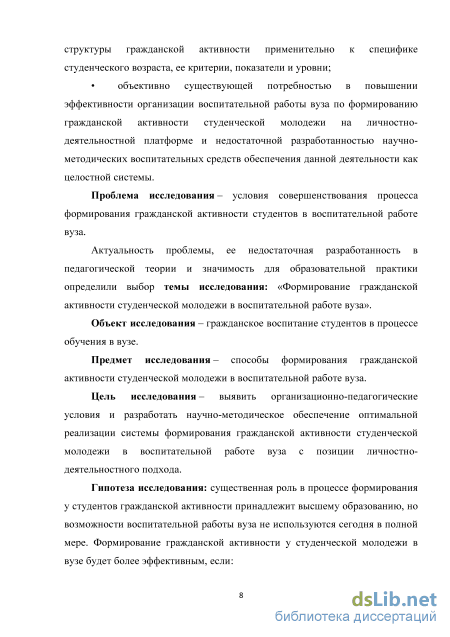 структуры гражданской активности применительно к специфике студенческого возраста, ее критерии, показатели и уровни;

• объективно существующей потребностью в повышении эффективности организации воспитательной работы вуза по формированию гражданской активности студенческой молодежи на личностно-деятельностной платформе и недостаточной разработанностью научно-методических воспитательных средств обеспечения данной деятельности как целостной системы.

**Проблема исследования** – условия совершенствования процесса формирования гражданской активности студентов в воспитательной работе вуза.

Актуальность проблемы, ее недостаточная разработанность в педагогической теории и значимость для образовательной практики определили выбор **темы исследования:** «Формирование гражданской активности студенческой молодежи в воспитательной работе вуза».

**Объект исследования** – гражданское воспитание студентов в процессе обучения в вузе.

**Предмет исследования** – способы формирования гражданской активности студенческой молодежи в воспитательной работе вуза.

**Цель исследования** – выявить организационно-педагогические условия и разработать научно-методическое обеспечение оптимальной реализации системы формирования гражданской активности студенческой молодежи в воспитательной работе вуза с позиции личностно-деятельностного подхода.

**Гипотеза исследования:** существенная роль в процессе формирования у студентов гражданской активности принадлежит высшему образованию, но возможности воспитательной работы вуза не используются сегодня в полной мере. Формирование гражданской активности у студенческой молодежи в вузе будет более эффективным, если:

8

dsLib.net
библиотека диссертаций